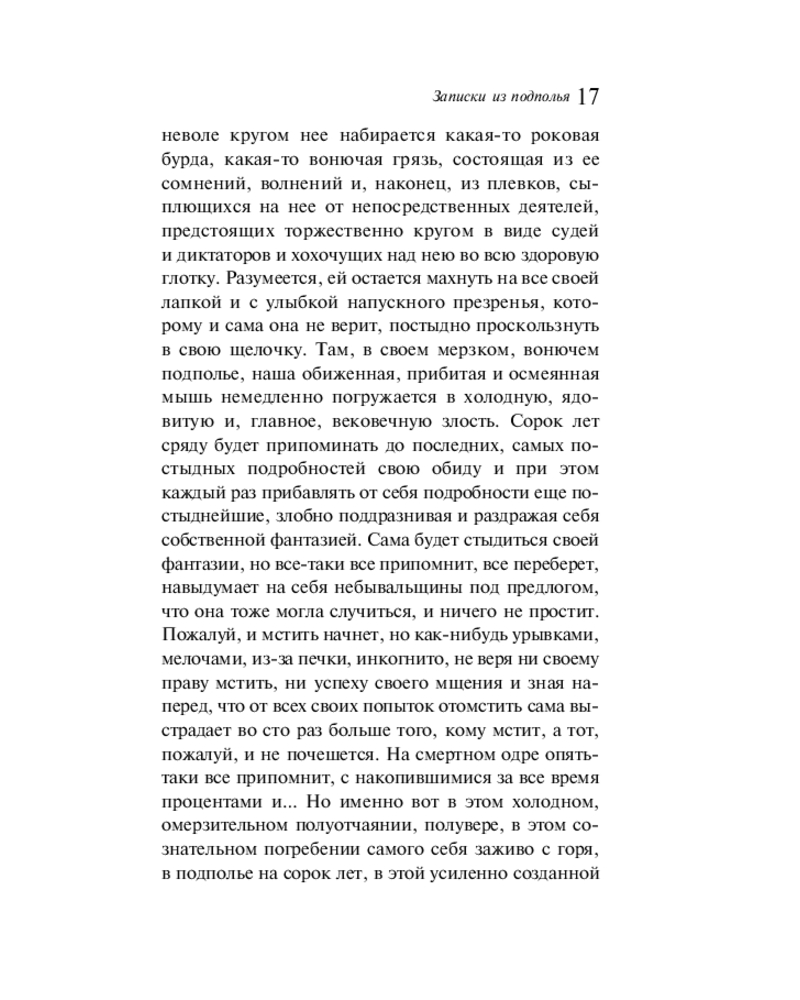 Записки из подполья 17

неволе кругом нее набирается какая-то роковая бурда, какая-то вонючая грязь, состоящая из ее сомнений, волнений и, наконец, из плевков, сыплющихся на нее от непосредственных деятелей, предстоящих торжественно кругом в виде судей и диктаторов и хохочущих над нею во всю здоровую глотку. Разумеется, ей остается махнуть на все своей лапкой и с улыбкой напускного презренья, которому и сама она не верит, постыдно проскользнуть в свою щелочку. Там, в своем мерзком, вонючем подполье, наша обиженная, прибитая и осмеянная мышь немедленно погружается в холодную, ядовитую и, главное, вековечную злость. Сорок лет сряду будет припоминать до последних, самых постыдных подробностей свою обиду и при этом каждый раз прибавлять от себя подробности еще постыднейшие, злобно поддразнивая и раздражая себя собственной фантазией. Сама будет стыдиться своей фантазии, но все-таки все припомнит, все переберет, навыдумает на себя небывальщины под предлогом, что она тоже могла случиться, и ничего не простит. Пожалуй, и мстить начнет, но как-нибудь урывками, мелочами, из-за печки, инкогнито, не веря ни своему праву мстить, ни успеху своего мщения и зная наперед, что от всех своих попыток отомстить сама выстрадает во сто раз больше того, кому мстит, а тот, пожалуй, и не почешется. На смертном одре опять-таки все припомнит, с накопившимися за все время процентами и... Но именно вот в этом холодном, омерзительном полуотчаянии, полувере, в этом сознательном погребении самого себя заживо с горя, в подполье на сорок лет, в этой усиленно созданной